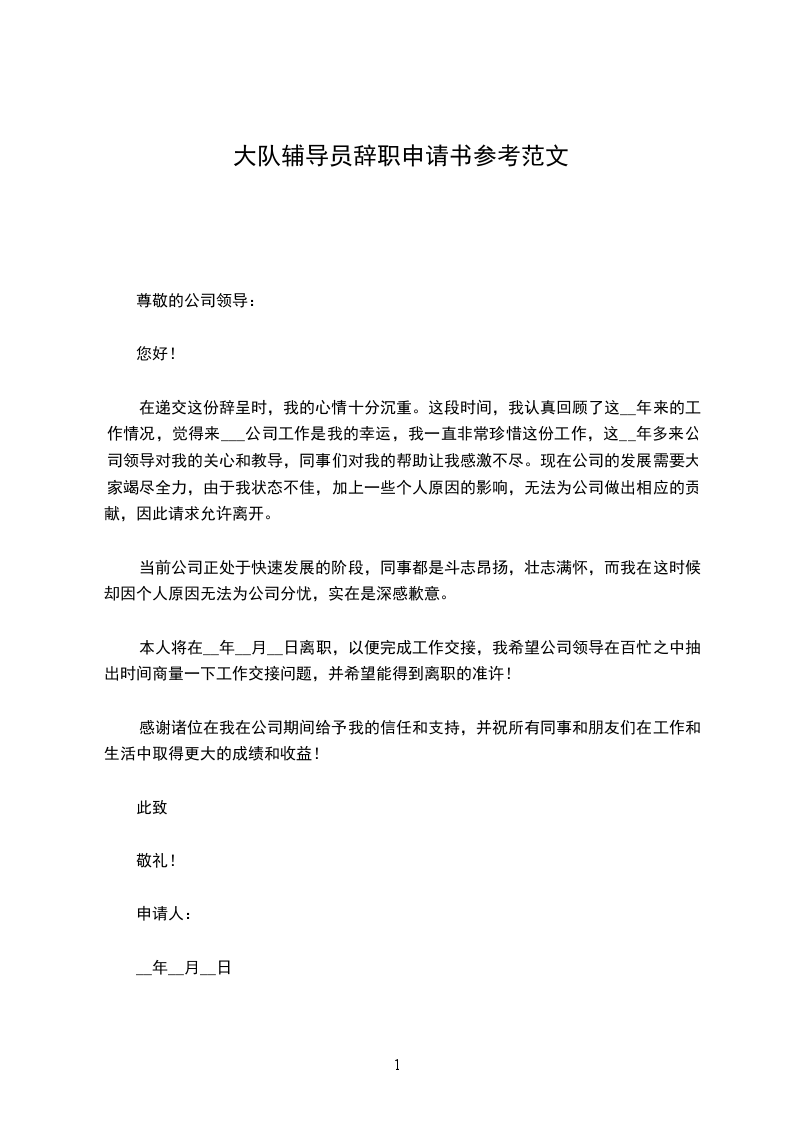 大队辅导员辞职申请书参考范文

尊敬的公司领导：

您好！

在递交这份辞呈时，我的心情十分沉重。这段时间，我认真回顾了这__年来的工作情况，觉得来___公司工作是我的幸运，我一直非常珍惜这份工作，这__年多来公司领导对我的关心和教导，同事们对我的帮助让我感激不尽。现在公司的发展需要大家竭尽全力，由于我状态不佳，加上一些个人原因的影响，无法为公司做出相应的贡献，因此请求允许离开。

当前公司正处于快速发展的阶段，同事都是斗志昂扬，壮志满怀，而我在这时候却因个人原因无法为公司分忧，实在是深感歉意。

本人将在__年__月__日离职，以便完成工作交接，我希望公司领导在百忙之中抽出时间商量一下工作交接问题，并希望能得到离职的准许！

感谢诸位在我在公司期间给予我的信任和支持，并祝所有同事和朋友们在工作和生活中取得更大的成绩和收益！

此致

敬礼！

申请人：

__年__月__日

1